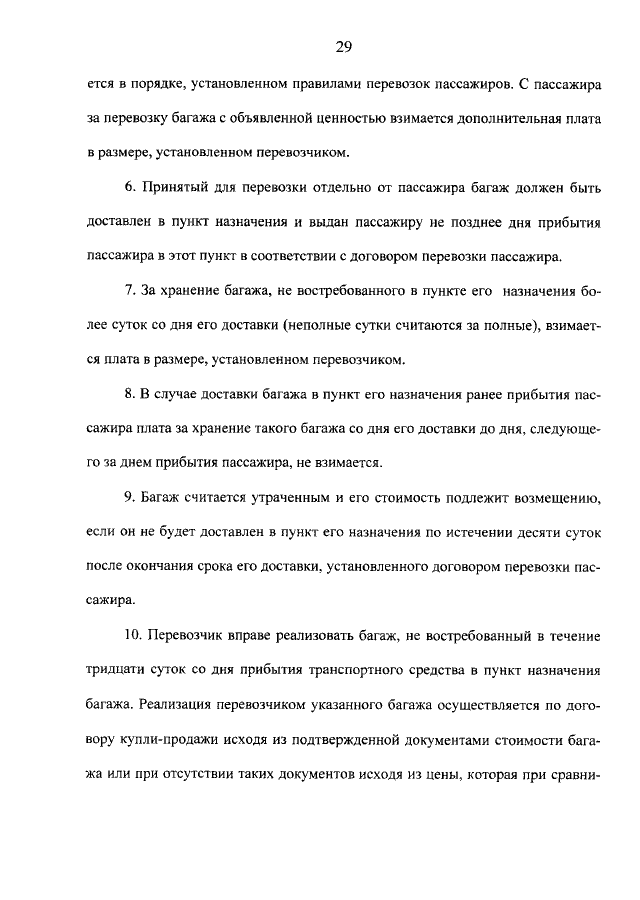 29

ется в порядке, установленном правилами перевозок пассажиров. С пассажира за перевозку багажа с объявленной ценностью взимается дополнительная плата в размере, установленном перевозчиком.

6. Принятый для перевозки отдельно от пассажира багаж должен быть доставлен в пункт назначения и выдан пассажиру не позднее дня прибытия пассажира в этот пункт в соответствии с договором перевозки пассажира.

7. За хранение багажа, не востребованного в пункте его назначения более суток со дня его доставки (неполные сутки считаются за полные), взимается плата в размере, установленном перевозчиком.

8. В случае доставки багажа в пункт его назначения ранее прибытия пассажира плата за хранение такого багажа со дня его доставки до дня, следующего за днем прибытия пассажира, не взимается.

9. Багаж считается утраченным и его стоимость подлежит возмещению, если он не будет доставлен в пункт его назначения по истечении десяти суток после окончания срока его доставки, установленного договором перевозки пассажира.

10. Перевозчик вправе реализовать багаж, не востребованный в течение тридцати суток со дня прибытия транспортного средства в пункт назначения багажа. Реализация перевозчиком указанного багажа осуществляется по договору купли-продажи исходя из подтвержденной документами стоимости багажа или при отсутствии таких документов исходя из цены, которая при сравни-